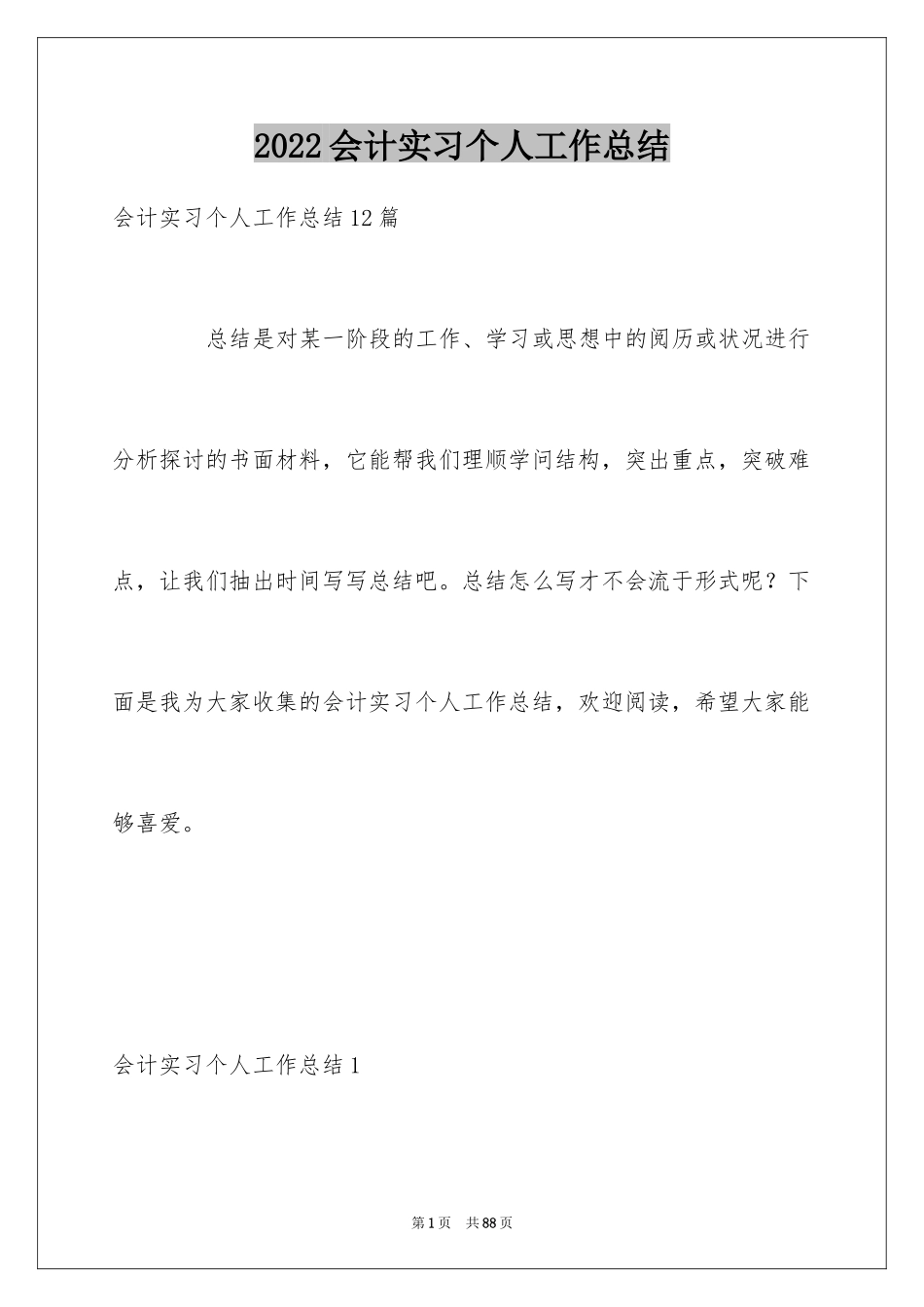 2022会计实习个人工作总结

会计实习个人工作总结12篇

总结是对某一阶段的工作、学习或思想中的阅历或状况进行分析探讨的书面材料，它能帮我们理顺学问结构，突出重点，突破难点，让我们抽出时间写写总结吧。总结怎么写才不会流于形式呢？下面是我为大家收集的会计实习个人工作总结，欢迎阅读，希望大家能够喜爱。

会计实习个人工作总结1

第1页 共88页